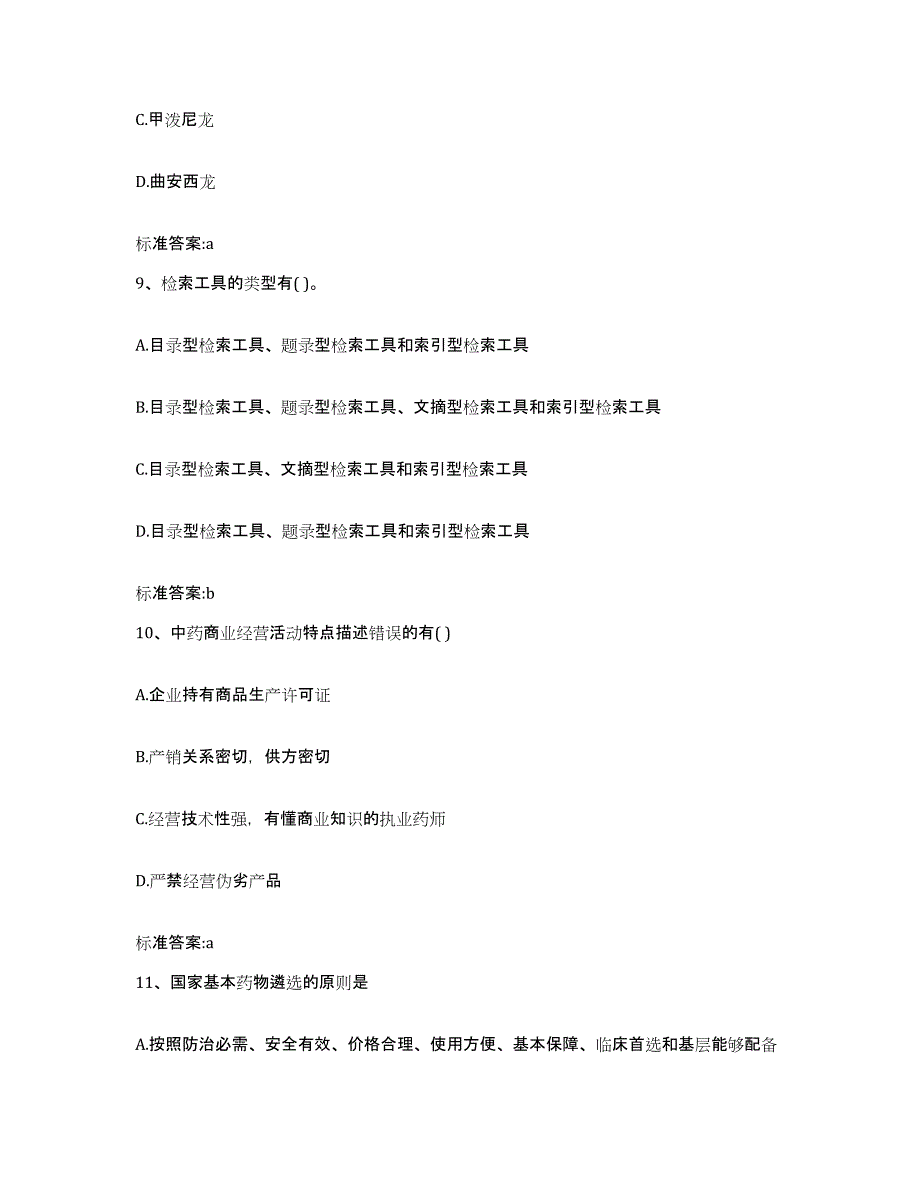 C.甲泼尼龙

D.曲安西龙

标准答案:a

9、检索工具的类型有( )。

A.目录型检索工具、题录型检索工具和索引型检索工具

B.目录型检索工具、题录型检索工具、文摘型检索工具和索引型检索工具

C.目录型检索工具、文摘型检索工具和索引型检索工具

D.目录型检索工具、题录型检索工具和索引型检索工具

标准答案:b

10、中药商业经营活动特点描述错误的有( )

A.企业持有商品生产许可证

B.产销关系密切，供方密切

C.经营技术性强，有懂商业知识的执业药师

D.严禁经营伪劣产品

标准答案:a

11、国家基本药物遴选的原则是

A.按照防治必需、安全有效、价格合理、使用方便、基本保障、临床首选和基层能够配备